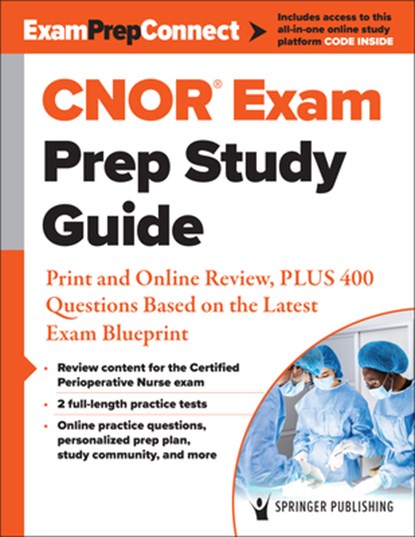 ExamPrepConnect

Includes access to this all-in-one online study platform CODE INSIDE

CNOR® Exam Prep Study Guide

Print and Online Review, PLUS 400 Questions Based on the Latest Exam Blueprint

• Review content for the Certified Perioperative Nurse exam

• 2 full-length practice tests

• Online practice questions, personalized prep plan, study community, and more

SPRINGER PUBLISHING